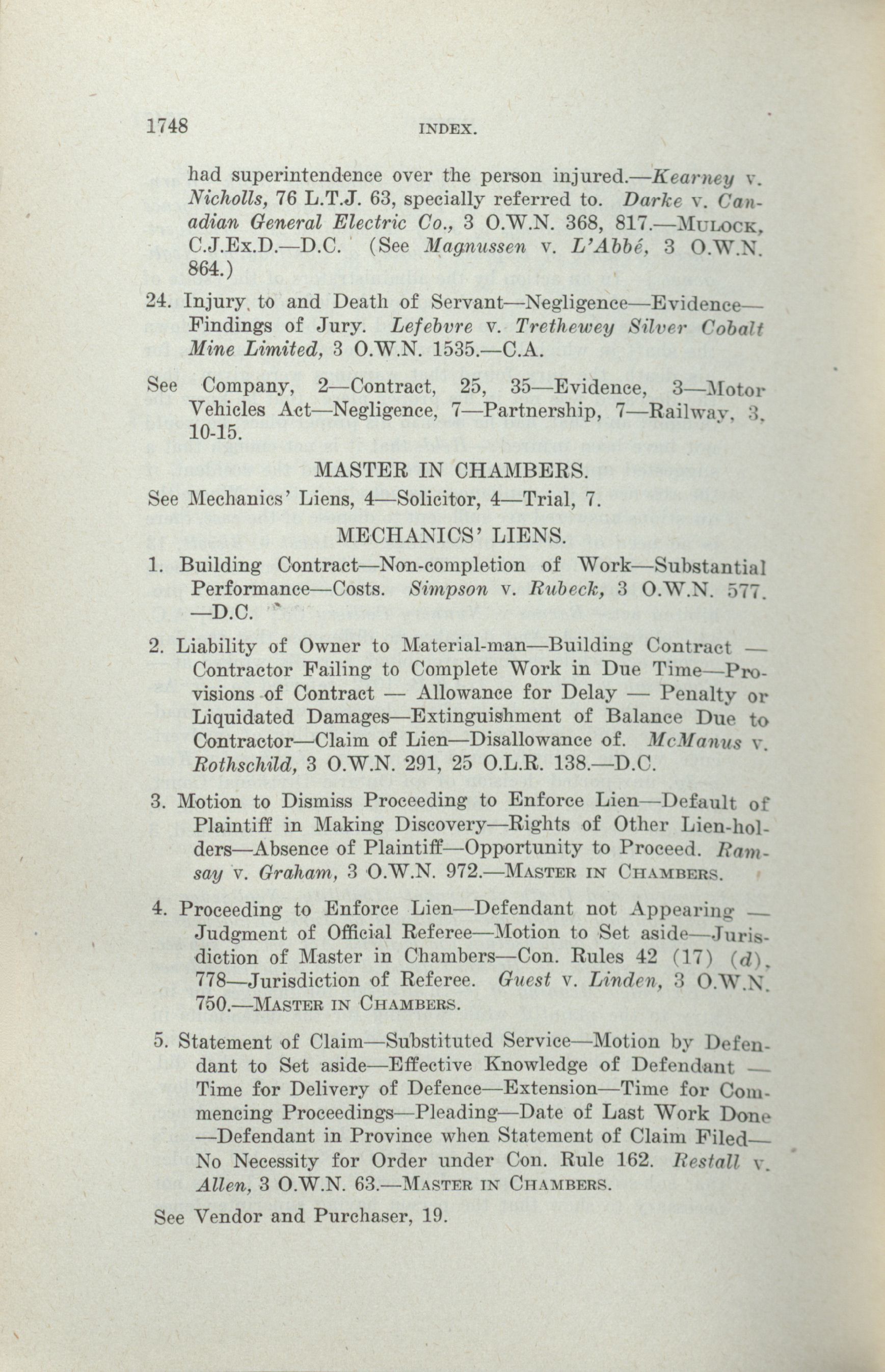 1748 INDEX.

had superintendence over the person injured.—Kearney v. Nicholls, 76 L.T.J. 63, specially referred to. Darke v. Canadian General Electric Co., 3 O.W.N. 368, 817.—MULOCK, C.J.Ex.D.—D.C. (See Magnussen v. L'Abbé, 3 O.W.N. 864.)

24. Injury to and Death of Servant—Negligence—Evidence—Findings of Jury. Lefebvre v. Trethewey Silver Cobalt Mine Limited, 3 O.W.N. 1535.—C.A.

See Company, 2—Contract, 25, 35—Evidence, 3—Motor Vehicles Act—Negligence, 7—Partnership, 7—Railway, 3, 10-15.

MASTER IN CHAMBERS.

See Mechanics' Liens, 4—Solicitor, 4—Trial, 7.

MECHANICS' LIENS.

1. Building Contract—Non-completion of Work—Substantial Performance—Costs. Simpson v. Rubeck, 3 O.W.N. 577. —D.C.

2. Liability of Owner to Material-man—Building Contract — Contractor Failing to Complete Work in Due Time—Provisions of Contract — Allowance for Delay — Penalty or Liquidated Damages—Extinguishment of Balance Due to Contractor—Claim of Lien—Disallowance of. McManus v. Rothschild, 3 O.W.N. 291, 25 O.L.R. 138.—D.C.

3. Motion to Dismiss Proceeding to Enforce Lien—Default of Plaintiff in Making Discovery—Rights of Other Lien-holders—Absence of Plaintiff—Opportunity to Proceed. Ramsay v. Graham, 3 O.W.N. 972.—MASTER IN CHAMBERS.

4. Proceeding to Enforce Lien—Defendant not Appearing — Judgment of Official Referee—Motion to Set aside—Jurisdiction of Master in Chambers—Con. Rules 42 (17) (d), 778—Jurisdiction of Referee. Guest v. Linden, 3 O.W.N. 750.—MASTER IN CHAMBERS.

5. Statement of Claim—Substituted Service—Motion by Defendant to Set aside—Effective Knowledge of Defendant — Time for Delivery of Defence—Extension—Time for Commencing Proceedings—Pleading—Date of Last Work Done —Defendant in Province when Statement of Claim Filed—No Necessity for Order under Con. Rule 162. Restall v. Allen, 3 O.W.N. 63.—MASTER IN CHAMBERS.

See Vendor and Purchaser, 19.